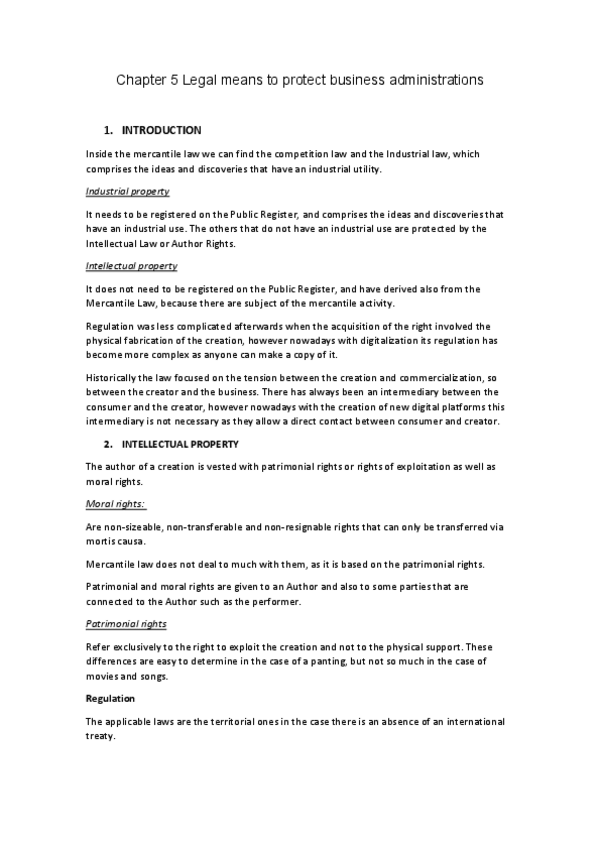 Chapter 5 Legal means to protect business administrations

1. INTRODUCTION

Inside the mercantile law we can find the competition law and the Industrial law, which comprises the ideas and discoveries that have an industrial utility.

Industrial property

It needs to be registered on the Public Register, and comprises the ideas and discoveries that have an industrial use. The others that do not have an industrial use are protected by the Intellectual Law or Author Rights.

Intellectual property

It does not need to be registered on the Public Register, and have derived also from the Mercantile Law, because there are subject of the mercantile activity.

Regulation was less complicated afterwards when the acquisition of the right involved the physical fabrication of the creation, however nowadays with digitalization its regulation has become more complex as anyone can make a copy of it.

Historically the law focused on the tension between the creation and commercialization, so between the creator and the business. There has always been an intermediary between the consumer and the creator, however nowadays with the creation of new digital platforms this intermediary is not necessary as they allow a direct contact between consumer and creator.

2. INTELLECTUAL PROPERTY

The author of a creation is vested with patrimonial rights or rights of exploitation as well as moral rights.

Moral rights:

Are non-sizeable, non-transferable and non-resignable rights that can only be transferred via mortis causa.

Mercantile law does not deal to much with them, as it is based on the patrimonial rights.

Patrimonial and moral rights are given to an Author and also to some parties that are connected to the Author such as the performer.

Patrimonial rights

Refer exclusively to the right to exploit the creation and not to the physical support. These differences are easy to determine in the case of a panting, but not so much in the case of movies and songs.

Regulation

The applicable laws are the territorial ones in the case there is an absence of an international treaty.